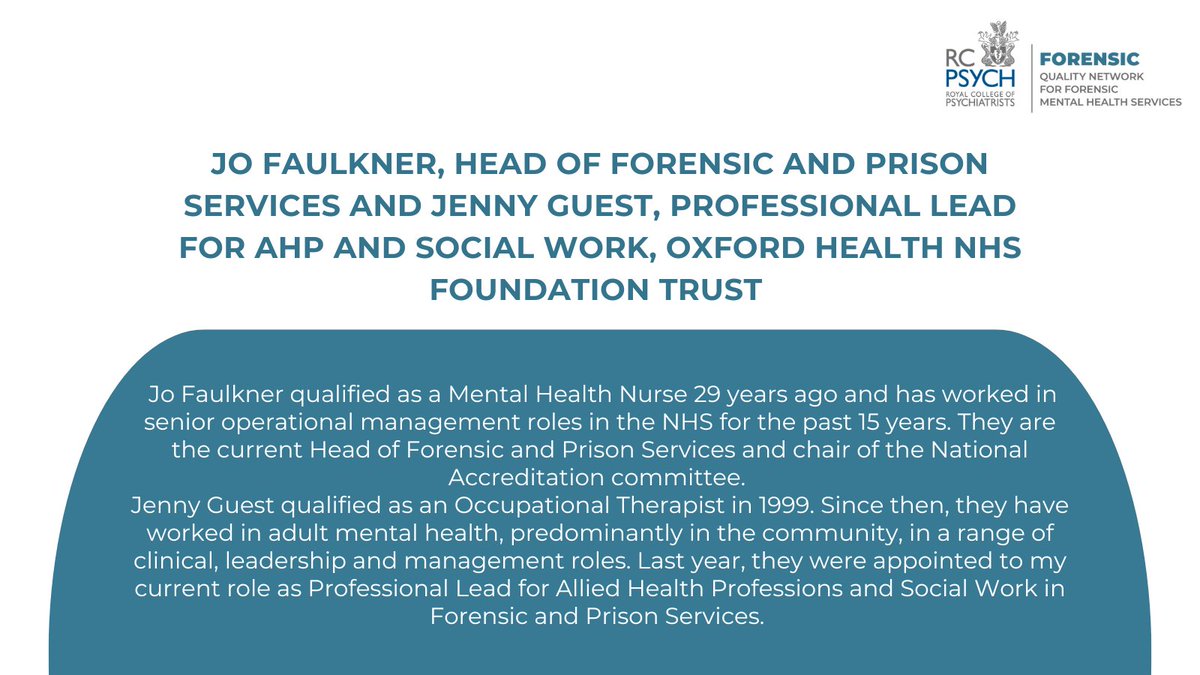 RC PSYCH ROYAL COLLEGE OF PSYCHIATRISTS

FORENSIC
QUALITY NETWORK FOR FORENSIC MENTAL HEALTH SERVICES

JO FAULKNER, HEAD OF FORENSIC AND PRISON SERVICES AND JENNY GUEST, PROFESSIONAL LEAD FOR AHP AND SOCIAL WORK, OXFORD HEALTH NHS FOUNDATION TRUST

Jo Faulkner qualified as a Mental Health Nurse 29 years ago and has worked in senior operational management roles in the NHS for the past 15 years. They are the current Head of Forensic and Prison Services and chair of the National Accreditation committee.
Jenny Guest qualified as an Occupational Therapist in 1999. Since then, they have worked in adult mental health, predominantly in the community, in a range of clinical, leadership and management roles. Last year, they were appointed to my current role as Professional Lead for Allied Health Professions and Social Work in Forensic and Prison Services.